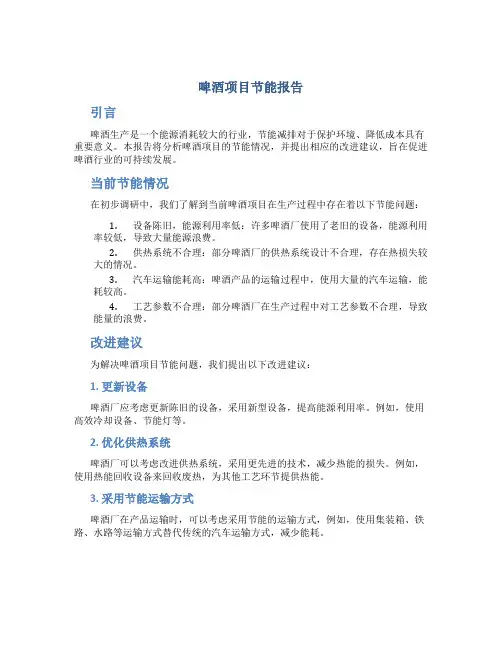 啤酒项目节能报告

引言

啤酒生产是一个能源消耗较大的行业，节能减排对于保护环境、降低成本具有重要意义。本报告将分析啤酒项目的节能情况，并提出相应的改进建议，旨在促进啤酒行业的可持续发展。

当前节能情况

在初步调研中，我们了解到当前啤酒项目在生产过程中存在着以下节能问题：

1. 设备陈旧，能源利用率低：许多啤酒厂使用了老旧的设备，能源利用率较低，导致大量能源浪费。

2. 供热系统不合理：部分啤酒厂的供热系统设计不合理，存在热损失较大的情况。

3. 汽车运输能耗高：啤酒产品的运输过程中，使用大量的汽车运输，能耗较高。

4. 工艺参数不合理：部分啤酒厂在生产过程中对工艺参数不合理，导致能量的浪费。

改进建议

为解决啤酒项目节能问题，我们提出以下改进建议：

1. 更新设备

啤酒厂应考虑更新陈旧的设备，采用新型设备，提高能源利用率。例如，使用高效冷却设备、节能灯等。

2. 优化供热系统

啤酒厂可以考虑改进供热系统，采用更先进的技术，减少热能的损失。例如，使用热能回收设备来回收废热，为其他工艺环节提供热能。

3. 采用节能运输方式

啤酒厂在产品运输时，可以考虑采用节能的运输方式，例如，使用集装箱、铁路、水路等运输方式替代传统的汽车运输方式，减少能耗。